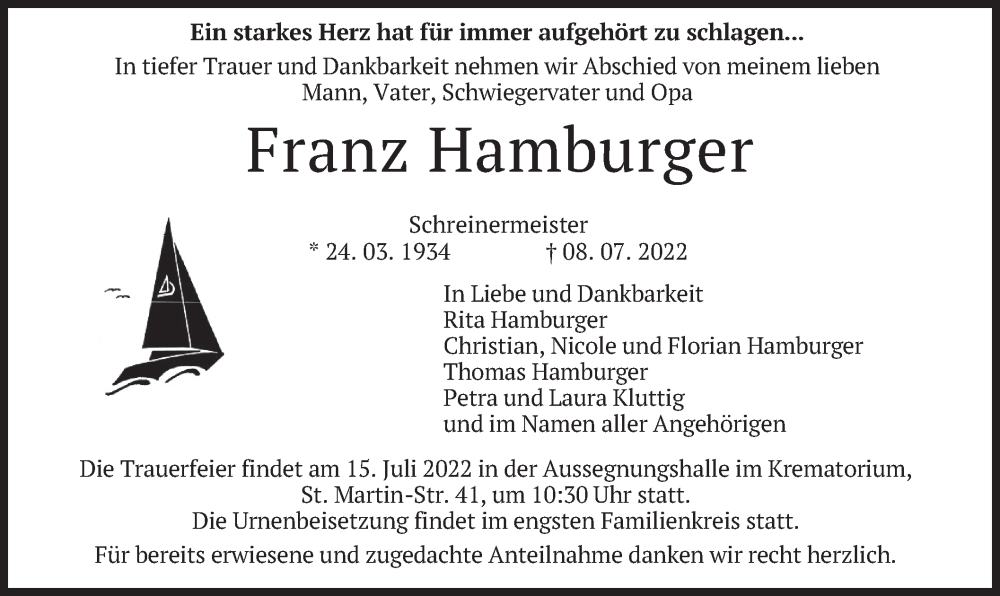 Ein starkes Herz hat für immer aufgehört zu schlagen...

In tiefer Trauer und Dankbarkeit nehmen wir Abschied von meinem lieben Mann, Vater, Schwiegervater und Opa

Franz Hamburger

Schreinermeister
* 24. 03. 1934 † 08. 07. 2022

In Liebe und Dankbarkeit
Rita Hamburger
Christian, Nicole und Florian Hamburger
Thomas Hamburger
Petra und Laura Kluttig
und im Namen aller Angehörigen

Die Trauerfeier findet am 15. Juli 2022 in der Aussegnungshalle im Krematorium, St. Martin-Str. 41, um 10:30 Uhr statt.
Die Urnenbeisetzung findet im engsten Familienkreis statt.

Für bereits erwiesene und zugedachte Anteilnahme danken wir recht herzlich.